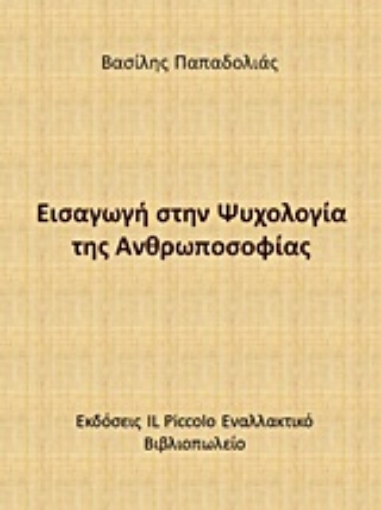 Βασίλης Παπαδολιάς

Εισαγωγή στην Ψυχολογία της Ανθρωποσοφίας

Εκδόσεις IL Piccolo Εναλλακτικό Βιβλιοπωλείο